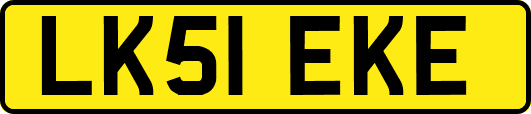 LK51 EKE